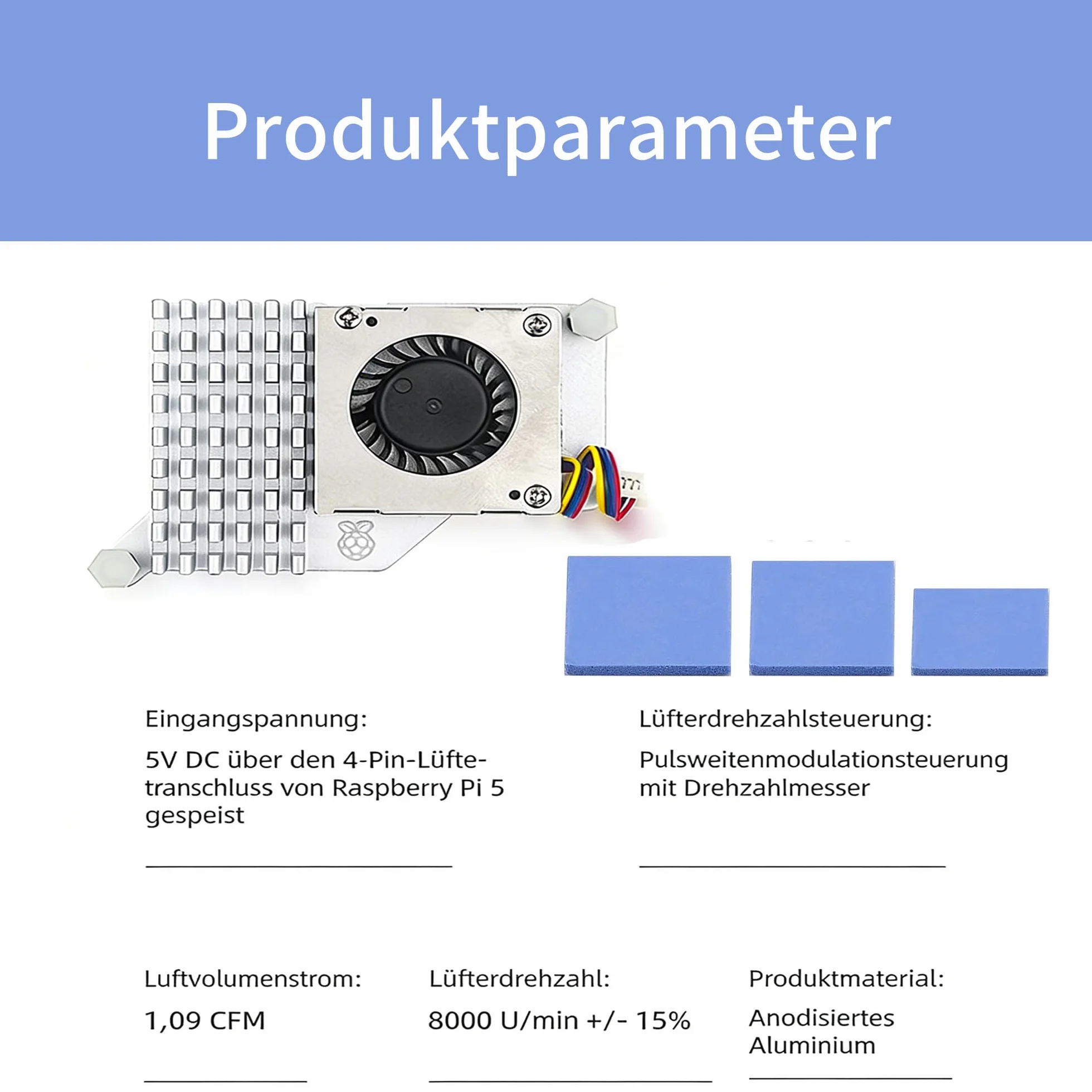 Produktparameter

Eingangspannung:

5V DC über den 4-Pin-Lüftetranschluss von Raspberry Pi 5 gespeist

Lüfterdrehzahlsteuerung:

Pulsweitenmodulationsteuerung mit Drehzahlmesser

Luftvolumenstrom:

1,09 CFM

Lüfterdrehzahl:

8000 U/min +/- 15%

Produktmaterial:

Anodisiertes Aluminium